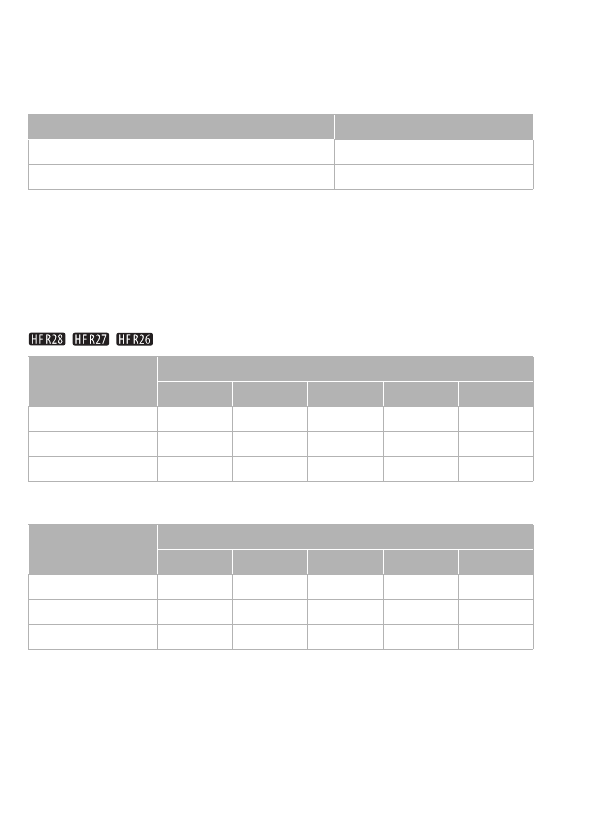 HF R28 HF R27 HF R26